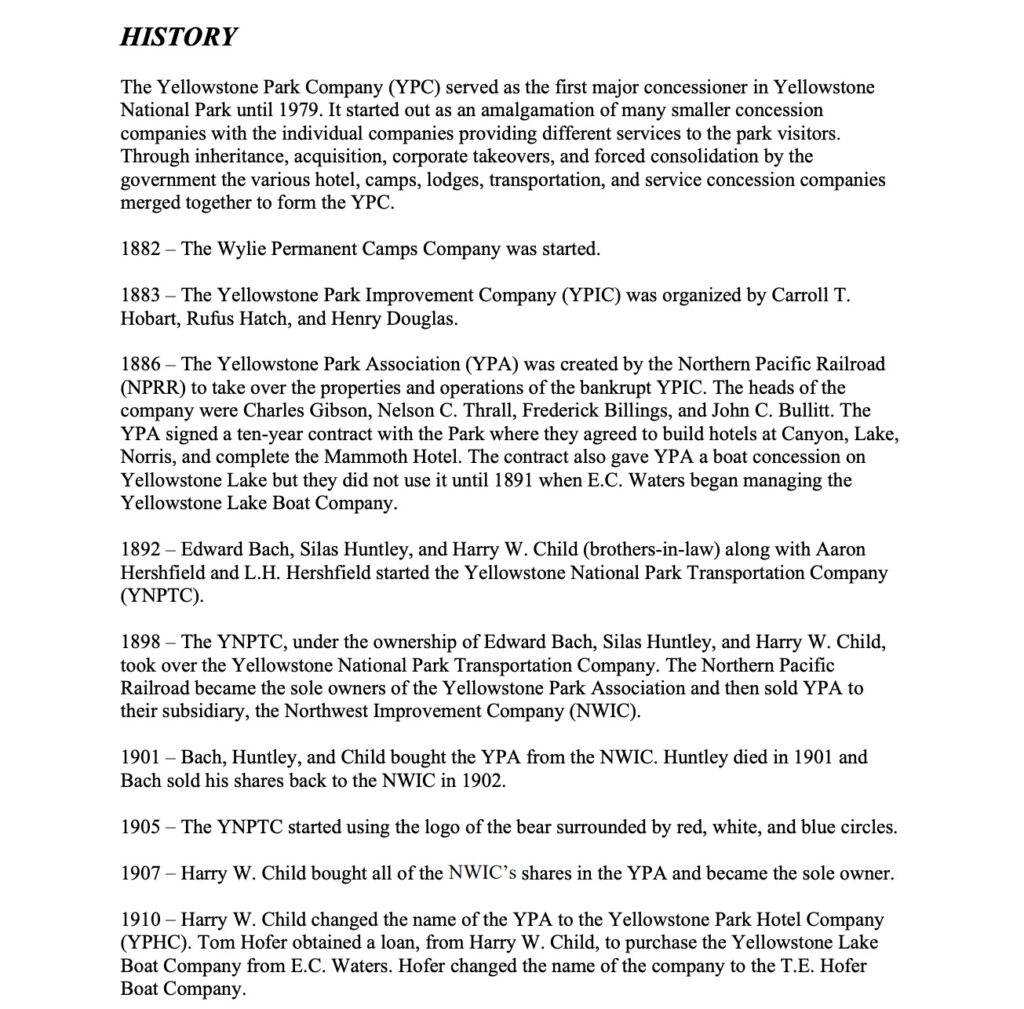 HISTORY

The Yellowstone Park Company (YPC) served as the first major concessioner in Yellowstone National Park until 1979. It started out as an amalgamation of many smaller concession companies with the individual companies providing different services to the park visitors. Through inheritance, acquisition, corporate takeovers, and forced consolidation by the government the various hotel, camps, lodges, transportation, and service concession companies merged together to form the YPC.

1882 – The Wylie Permanent Camps Company was started.

1883 – The Yellowstone Park Improvement Company (YPIC) was organized by Carroll T. Hobart, Rufus Hatch, and Henry Douglas.

1886 – The Yellowstone Park Association (YPA) was created by the Northern Pacific Railroad (NPRR) to take over the properties and operations of the bankrupt YPIC. The heads of the company were Charles Gibson, Nelson C. Thrall, Frederick Billings, and John C. Bullitt. The YPA signed a ten-year contract with the Park where they agreed to build hotels at Canyon, Lake, Norris, and complete the Mammoth Hotel. The contract also gave YPA a boat concession on Yellowstone Lake but they did not use it until 1891 when E.C. Waters began managing the Yellowstone Lake Boat Company.

1892 – Edward Bach, Silas Huntley, and Harry W. Child (brothers-in-law) along with Aaron Hershfield and L.H. Hershfield started the Yellowstone National Park Transportation Company (YNPTC).

1898 – The YNPTC, under the ownership of Edward Bach, Silas Huntley, and Harry W. Child, took over the Yellowstone National Park Transportation Company. The Northern Pacific Railroad became the sole owners of the Yellowstone Park Association and then sold YPA to their subsidiary, the Northwest Improvement Company (NWIC).

1901 – Bach, Huntley, and Child bought the YPA from the NWIC. Huntley died in 1901 and Bach sold his shares back to the NWIC in 1902.

1905 – The YNPTC started using the logo of the bear surrounded by red, white, and blue circles.

1907 – Harry W. Child bought all of the NWIC's shares in the YPA and became the sole owner.

1910 – Harry W. Child changed the name of the YPA to the Yellowstone Park Hotel Company (YPHC). Tom Hofer obtained a loan, from Harry W. Child, to purchase the Yellowstone Lake Boat Company from E.C. Waters. Hofer changed the name of the company to the T.E. Hofer Boat Company.